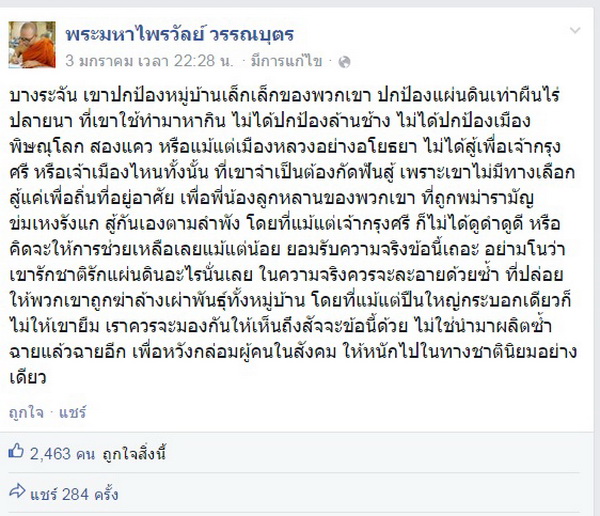 พระมหาไพรวัลย์ วรรณบุตร
3 มกราคม เวลา 22:28 น. · มีการแก้ไข ·

บางระจัน เขาปกป้องหมู่บ้านเล็กเล็กของพวกเขา ปกป้องแผ่นดินเท่าผืนไร่ปลายนา ที่เขาใช้ทำมาหากิน ไม่ได้ปกป้องล้านช้าง ไม่ได้ปกป้องเมืองพิษณุโลก สองแคว หรือแม้แต่เมืองหลวงอย่างอโยธยา ไม่ได้สู้เพื่อเจ้ากรุงศรี หรือเจ้าเมืองไหนทั้งนั้น ที่เขาจำเป็นต้องกัดฟันสู้ เพราะเขาไม่มีทางเลือก สู้แค่เพื่อถิ่นที่อยู่อาศัย เพื่อพี่น้องลูกหลานของพวกเขา ที่ถูกพม่ารามัญข่มเหงรังแก สู้กันเองตามลำพัง โดยที่แม้แต่เจ้ากรุงศรี ก็ไม่ได้ดูดำดูดี หรือคิดจะให้การช่วยเหลือเลยแม้แต่น้อย ยอมรับความจริงข้อนี้เถอะ อย่ามโนว่าเขารักชาติรักแผ่นดินอะไรนั่นเลย ในความจริงควรจะละอายด้วยซ้ำ ที่ปล่อยให้พวกเขาถูกฆ่าล้างเผ่าพันธุ์ทั้งหมู่บ้าน โดยที่แม้แต่ปืนใหญ่กระบอกเดียวก็ไม่ให้เขายืม เราควรจะมองกันให้เห็นถึงสัจจะข้อนี้ด้วย ไม่ใช่นำมาผลิตซ้ำ ฉายแล้วฉายอีก เพื่อหวังกล่อมผู้คนในสังคม ให้หนักไปในทางชาตินิยมอย่างเดียว

ถูกใจ · แชร์

2,463 คน ถูกใจสิ่งนี้

แชร์ 284 ครั้ง